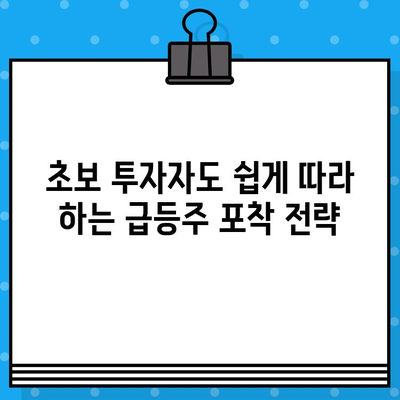 초보 투자자도 쉽게 따라 하는 급등주 포착 전략